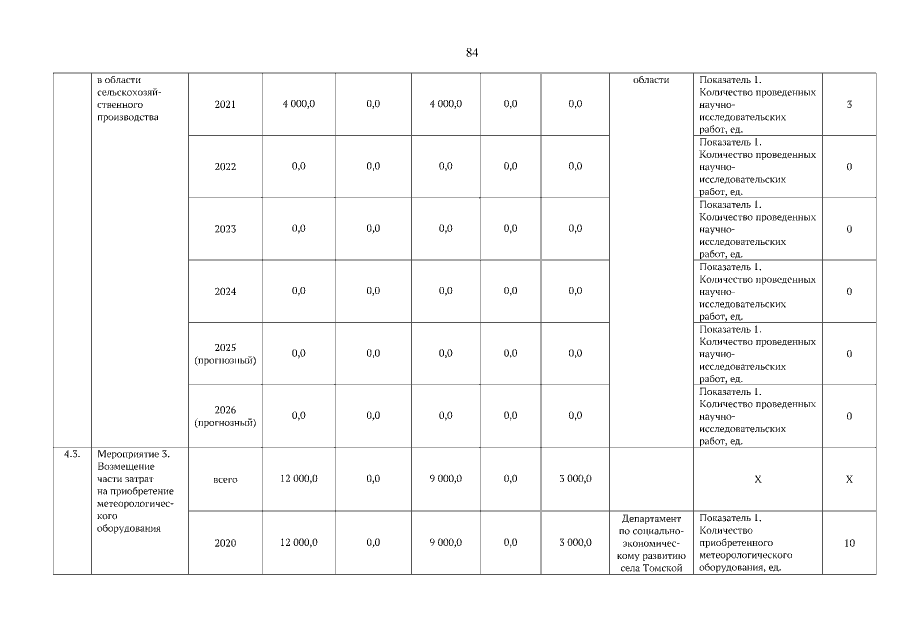 84

|  |  |  |  |  |  |  |  |  |  |  |
|---|---|---|---|---|---|---|---|---|---|---|
|  | в области сельскохозяйственного производства | 2021 | 4 000,0 | 0,0 | 4 000,0 | 0,0 | 0,0 | области | Показатель 1. Количество проведенных научно-исследовательских работ, ед. | 3 |
|  |  | 2022 | 0,0 | 0,0 | 0,0 | 0,0 | 0,0 |  | Показатель 1. Количество проведенных научно-исследовательских работ, ед. | 0 |
|  |  | 2023 | 0,0 | 0,0 | 0,0 | 0,0 | 0,0 |  | Показатель 1. Количество проведенных научно-исследовательских работ, ед. | 0 |
|  |  | 2024 | 0,0 | 0,0 | 0,0 | 0,0 | 0,0 |  | Показатель 1. Количество проведенных научно-исследовательских работ, ед. | 0 |
|  |  | 2025 (прогнозный) | 0,0 | 0,0 | 0,0 | 0,0 | 0,0 |  | Показатель 1. Количество проведенных научно-исследовательских работ, ед. | 0 |
|  |  | 2026 (прогнозный) | 0,0 | 0,0 | 0,0 | 0,0 | 0,0 |  | Показатель 1. Количество проведенных научно-исследовательских работ, ед. | 0 |
| 4.3. | Мероприятие 3. Возмещение части затрат на приобретение метеорологического оборудования | всего | 12 000,0 | 0,0 | 9 000,0 | 0,0 | 3 000,0 |  | X | X |
|  |  | 2020 | 12 000,0 | 0,0 | 9 000,0 | 0,0 | 3 000,0 | Департамент по социально-экономическому развитию села Томской | Показатель 1. Количество приобретенного метеорологического оборудования, ед. | 10 |